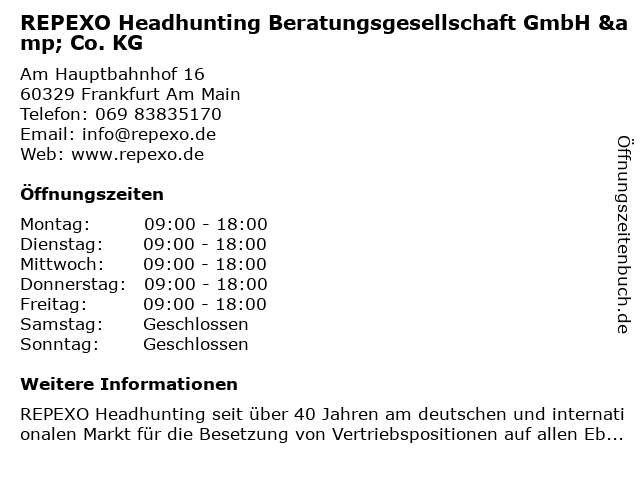 REPEXO Headhunting Beratungsgesellschaft GmbH &amp; Co. KG

Am Hauptbahnhof 16
60329 Frankfurt Am Main
Telefon: 069 83835170
Email: info@repexo.de
Web: www.repexo.de

Öffnungszeiten

Montag: 09:00 - 18:00
Dienstag: 09:00 - 18:00
Mittwoch: 09:00 - 18:00
Donnerstag: 09:00 - 18:00
Freitag: 09:00 - 18:00
Samstag: Geschlossen
Sonntag: Geschlossen

Weitere Informationen

REPEXO Headhunting seit über 40 Jahren am deutschen und internationalen Markt für die Besetzung von Vertriebspositionen auf allen Eb...

Öffnungszeitenbuch.de